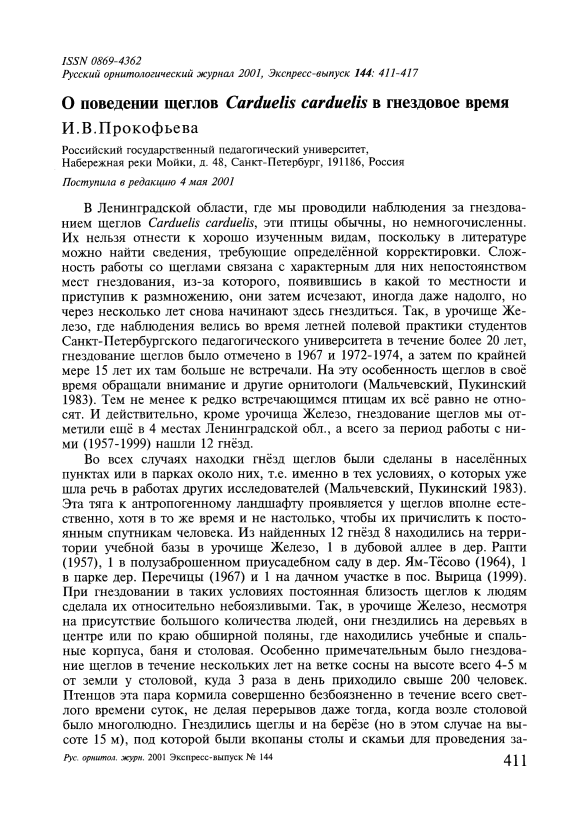 ISSN 0869-4362
Русский орнитологический журнал 2001, Экспресс-выпуск 144: 411-417

О поведении щеглов Carduelis carduelis в гнездовое время

И.В.Прокофьева

Российский государственный педагогический университет, Набережная реки Мойки, д. 48, Санкт-Петербург, 191186, Россия

Поступила в редакцию 4 мая 2001

В Ленинградской области, где мы проводили наблюдения за гнездованием щеглов Carduelis carduelis, эти птицы обычны, но немногочисленны. Их нельзя отнести к хорошо изученным видам, поскольку в литературе можно найти сведения, требующие определённой корректировки. Сложность работы со щеглами связана с характерным для них непостоянством мест гнездования, из-за которого, появившись в какой то местности и приступив к размножению, они затем исчезают, иногда даже надолго, но через несколько лет снова начинают здесь гнездиться. Так, в урочище Железо, где наблюдения велись во время летней полевой практики студентов Санкт-Петербургского педагогического университета в течение более 20 лет, гнездование щеглов было отмечено в 1967 и 1972-1974, а затем по крайней мере 15 лет их там больше не встречали. На эту особенность щеглов в своё время обращали внимание и другие орнитологи (Мальчевский, Пукинский 1983). Тем не менее к редко встречающимся птицам их всё равно не относят. И действительно, кроме урочища Железо, гнездование щеглов мы отметили ещё в 4 местах Ленинградской обл., а всего за период работы с ними (1957-1999) нашли 12 гнёзд.

Во всех случаях находки гнёзд щеглов были сделаны в населённых пунктах или в парках около них, т.е. именно в тех условиях, о которых уже шла речь в работах других исследователей (Мальчевский, Пукинский 1983). Эта тяга к антропогенному ландшафту проявляется у щеглов вполне естественно, хотя в то же время и не настолько, чтобы их причислить к постоянным спутникам человека. Из найденных 12 гнёзд 8 находились на территории учебной базы в урочище Железо, 1 в дубовой аллее в дер. Рапти (1957), 1 в полузаброшенном приусадебном саду в дер. Ям-Тёсово (1964), 1 в парке дер. Перечицы (1967) и 1 на дачном участке в пос. Вырица (1999). При гнездовании в таких условиях постоянная близость щеглов к людям сделала их относительно небоязливыми. Так, в урочище Железо, несмотря на присутствие большого количества людей, они гнездились на деревьях в центре или по краю обширной поляны, где находились учебные и спальные корпуса, баня и столовая. Особенно примечательным было гнездование щеглов в течение нескольких лет на ветке сосны на высоте всего 4-5 м от земли у столовой, куда 3 раза в день приходило свыше 200 человек. Птенцов эта пара кормила совершенно безбоязненно в течение всего светлого времени суток, не делая перерывов даже тогда, когда возле столовой было многолюдно. Гнездились щеглы и на берёзе (но в этом случае на высоте 15 м), под которой были вкопаны столы и скамьи для проведения за-

Рус. орнитол. журн. 2001 Экспресс-выпуск № 144

411